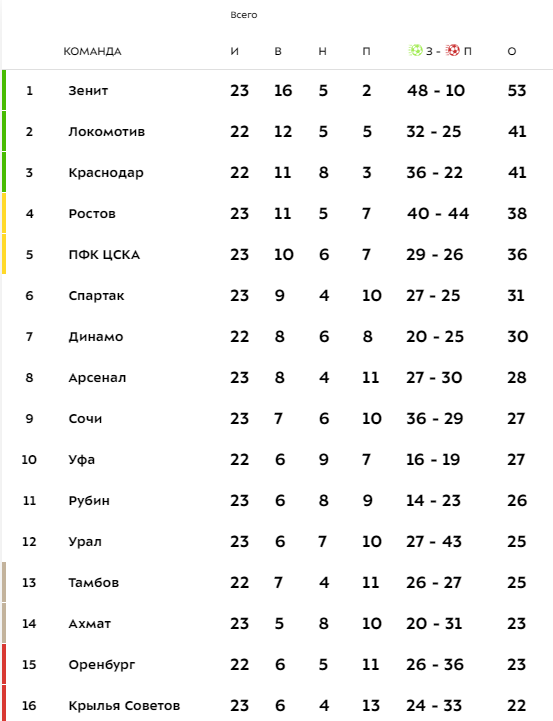 Всего

| | КОМАНДА | И | В | Н | П | З - П | О |
|---|---|---|---|---|---|---|---|
| 1 | Зенит | 23 | 16 | 5 | 2 | 48 - 10 | 53 |
| 2 | Локомотив | 22 | 12 | 5 | 5 | 32 - 25 | 41 |
| 3 | Краснодар | 22 | 11 | 8 | 3 | 36 - 22 | 41 |
| 4 | Ростов | 23 | 11 | 5 | 7 | 40 - 44 | 38 |
| 5 | ПФК ЦСКА | 23 | 10 | 6 | 7 | 29 - 26 | 36 |
| 6 | Спартак | 23 | 9 | 4 | 10 | 27 - 25 | 31 |
| 7 | Динамо | 22 | 8 | 6 | 8 | 20 - 25 | 30 |
| 8 | Арсенал | 23 | 8 | 4 | 11 | 27 - 30 | 28 |
| 9 | Сочи | 23 | 7 | 6 | 10 | 36 - 29 | 27 |
| 10 | Уфа | 22 | 6 | 9 | 7 | 16 - 19 | 27 |
| 11 | Рубин | 23 | 6 | 8 | 9 | 14 - 23 | 26 |
| 12 | Урал | 23 | 6 | 7 | 10 | 27 - 43 | 25 |
| 13 | Тамбов | 22 | 7 | 4 | 11 | 26 - 27 | 25 |
| 14 | Ахмат | 23 | 5 | 8 | 10 | 20 - 31 | 23 |
| 15 | Оренбург | 22 | 6 | 5 | 11 | 26 - 36 | 23 |
| 16 | Крылья Советов | 23 | 6 | 4 | 13 | 24 - 33 | 22 |